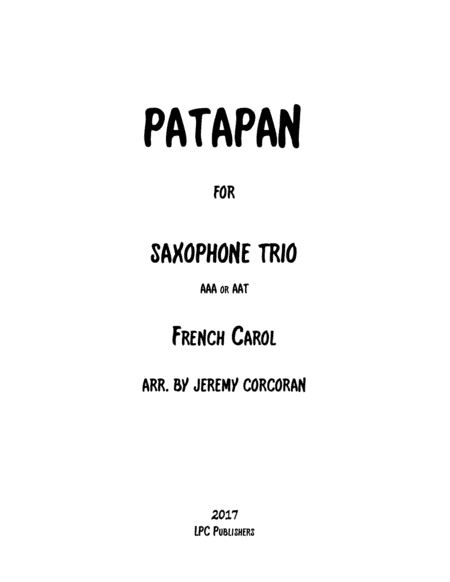 PATAPAN

FOR

SAXOPHONE TRIO

AAA OR AAT

FRENCH CAROL

ARR. BY JEREMY CORCORAN

2017
LPC PUBLISHERS